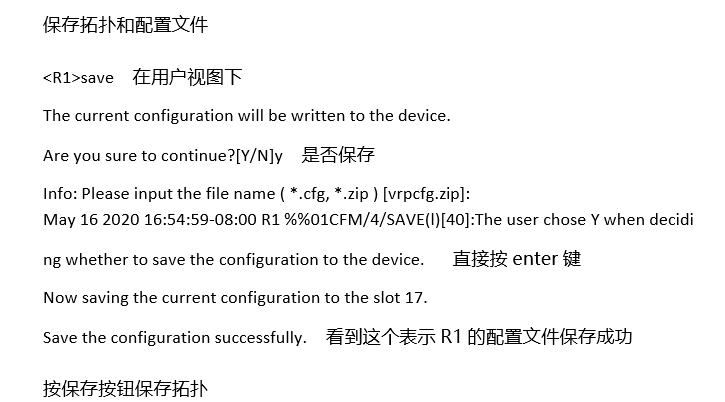 保存拓扑和配置文件

<R1>save 在用户视图下

The current configuration will be written to the device.

Are you sure to continue?[Y/N]y 是否保存

Info: Please input the file name ( *.cfg, *.zip ) [vrpcfg.zip]:
May 16 2020 16:54:59-08:00 R1 %%01CFM/4/SAVE(l)[40]:The user chose Y when decidi

ng whether to save the configuration to the device. 直接按enter键

Now saving the current configuration to the slot 17.

Save the configuration successfully. 看到这个表示R1的配置文件保存成功

按保存按钮保存拓扑